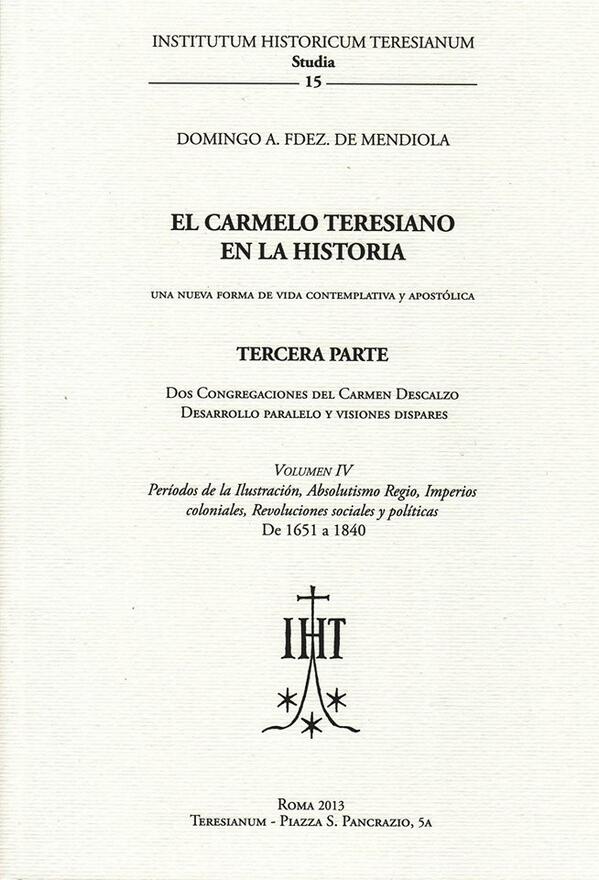 INSTITUTUM HISTORICUM TERESIANUM
Studia
15

DOMINGO A. FDEZ. DE MENDIOLA

EL CARMELO TERESIANO
EN LA HISTORIA

UNA NUEVA FORMA DE VIDA CONTEMPLATIVA y APOSTÓLICA

TERCERA PARTE

Dos Congregaciones del Carmen Descalzo
Desarrollo paralelo y visiones dispares

Volumen IV
Períodos de la Ilustración, Absolutismo Regio, Imperios coloniales, Revoluciones sociales y políticas
De 1651 a 1840

IHT

Roma 2013
Teresianum - Piazza S. Pancrazio, 5a